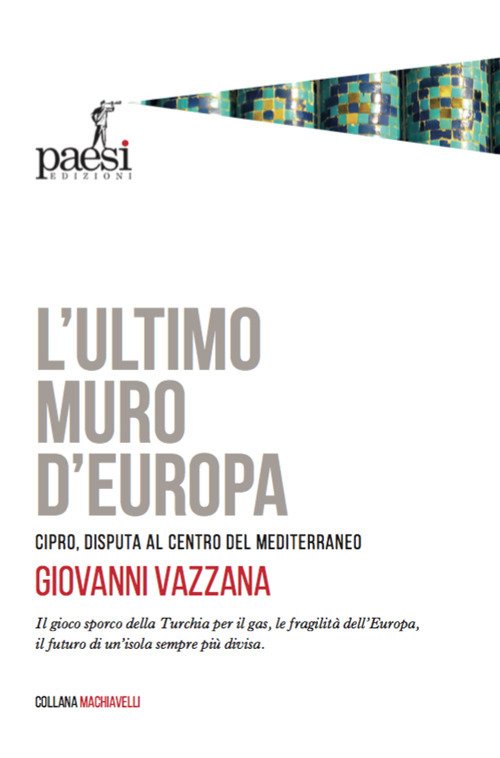 paesi
EDIZIONI

L'ULTIMO MURO D'EUROPA

CIPRO, DISPUTA AL CENTRO DEL MEDITERRANEO

GIOVANNI VAZZANA

Il gioco sporco della Turchia per il gas, le fragilità dell'Europa, il futuro di un'isola sempre più divisa.

COLLANA MACHIAVELLI